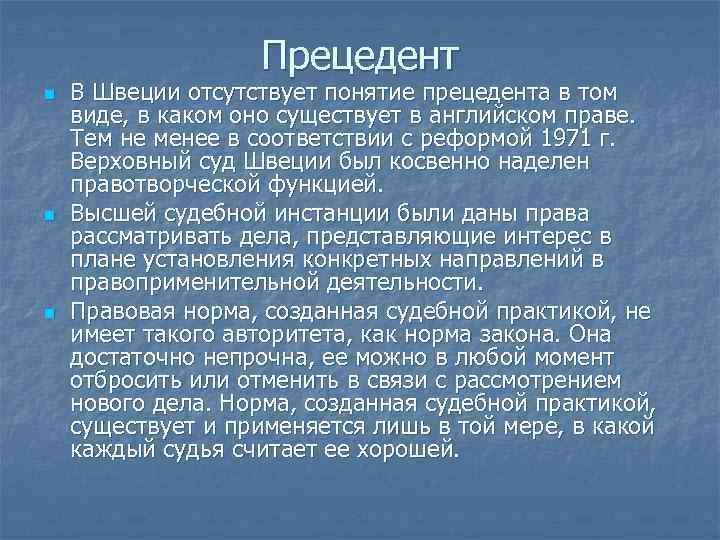 Прецедент

В Швеции отсутствует понятие прецедента в том виде, в каком оно существует в английском праве. Тем не менее в соответствии с реформой 1971 г. Верховный суд Швеции был косвенно наделен правотворческой функцией.

Высшей судебной инстанции были даны права рассматривать дела, представляющие интерес в плане установления конкретных направлений в правоприменительной деятельности.

Правовая норма, созданная судебной практикой, не имеет такого авторитета, как норма закона. Она достаточно непрочна, ее можно в любой момент отбросить или отменить в связи с рассмотрением нового дела. Норма, созданная судебной практикой, существует и применяется лишь в той мере, в какой каждый судья считает ее хорошей.